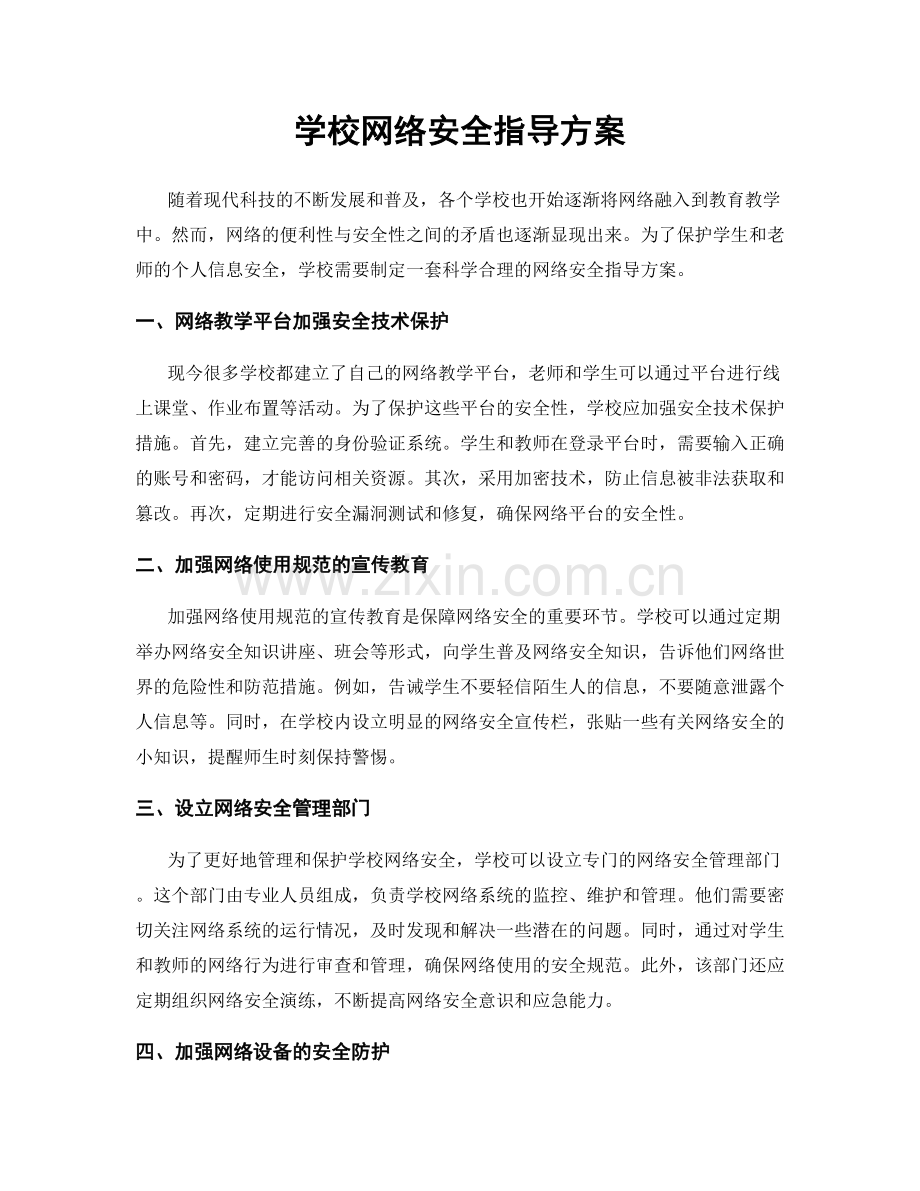 学校网络安全指导方案

随着现代科技的不断发展和普及，各个学校也开始逐渐将网络融入到教育教学中。然而，网络的便利性与安全性之间的矛盾也逐渐显现出来。为了保护学生和老师的个人信息安全，学校需要制定一套科学合理的网络安全指导方案。

一、网络教学平台加强安全技术保护

现今很多学校都建立了自己的网络教学平台，老师和学生可以通过平台进行线上课堂、作业布置等活动。为了保护这些平台的安全性，学校应加强安全技术保护措施。首先，建立完善的身份验证系统。学生和教师在登录平台时，需要输入正确的账号和密码，才能访问相关资源。其次，采用加密技术，防止信息被非法获取和篡改。再次，定期进行安全漏洞测试和修复，确保网络平台的安全性。

二、加强网络使用规范的宣传教育

加强网络使用规范的宣传教育是保障网络安全的重要环节。学校可以通过定期举办网络安全知识讲座、班会等形式，向学生普及网络安全知识，告诉他们网络世界的危险性和防范措施。例如，告诫学生不要轻信陌生人的信息，不要随意泄露个人信息等。同时，在学校内设立明显的网络安全宣传栏，张贴一些有关网络安全的小知识，提醒师生时刻保持警惕。

三、设立网络安全管理部门

为了更好地管理和保护学校网络安全，学校可以设立专门的网络安全管理部门。这个部门由专业人员组成，负责学校网络系统的监控、维护和管理。他们需要密切关注网络系统的运行情况，及时发现和解决一些潜在的问题。同时，通过对学生和教师的网络行为进行审查和管理，确保网络使用的安全规范。此外，该部门还应定期组织网络安全演练，不断提高网络安全意识和应急能力。

四、加强网络设备的安全防护

www.zixin.com.cn